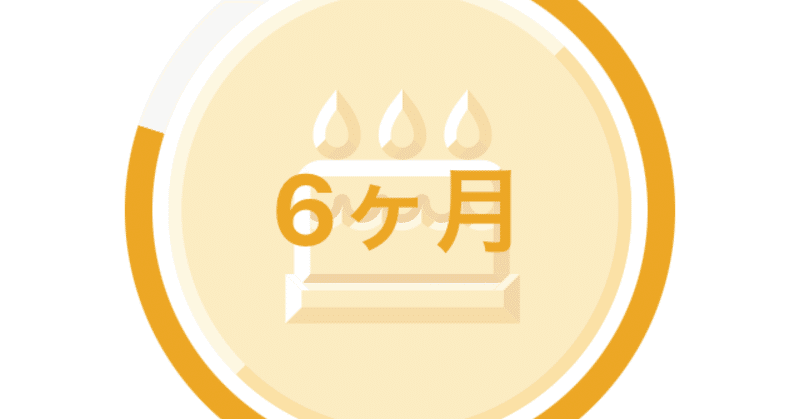 6ヶ月